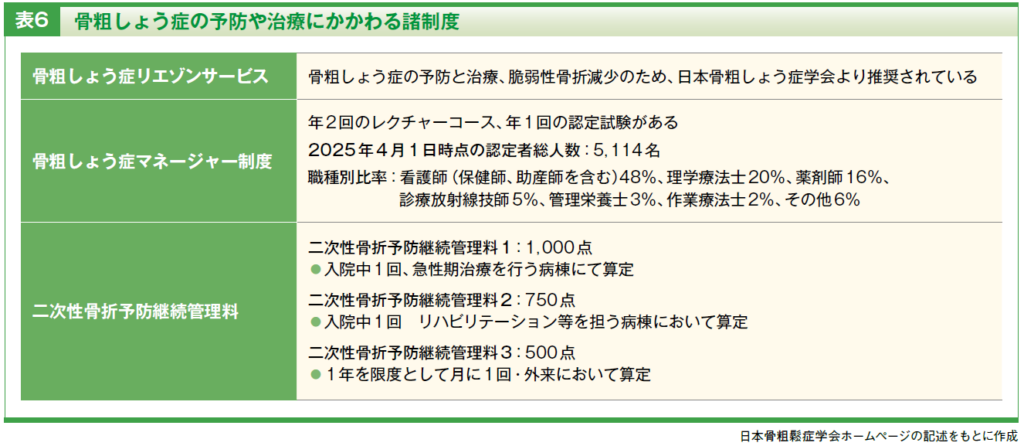 表6 骨粗しょう症の予防や治療にかかわる諸制度

| 骨粗しょう症リエゾンサービス | 骨粗しょう症の予防と治療、脆弱性骨折減少のため、日本骨粗しょう症学会より推奨されている |
|---|---|
| 骨粗しょう症マネージャー制度 | 年2回のレクチャーコース、年1回の認定試験がある 2025年4月1日時点の認定者総人数：5,114名 職種別比率：看護師（保健師、助産師を含む）48%、理学療法士20%、薬剤師16%、診療放射線技師5%、管理栄養士3%、作業療法士2%、その他6% |
| 二次性骨折予防継続管理料 | 二次性骨折予防継続管理料1：1,000点 • 入院中1回、急性期治療を行う病棟にて算定 二次性骨折予防継続管理料2：750点 • 入院中1回 リハビリテーション等を担う病棟において算定 二次性骨折予防継続管理料3：500点 • 1年を限度として月に1回・外来において算定 |

日本骨粗鬆症学会ホームページの記述をもとに作成